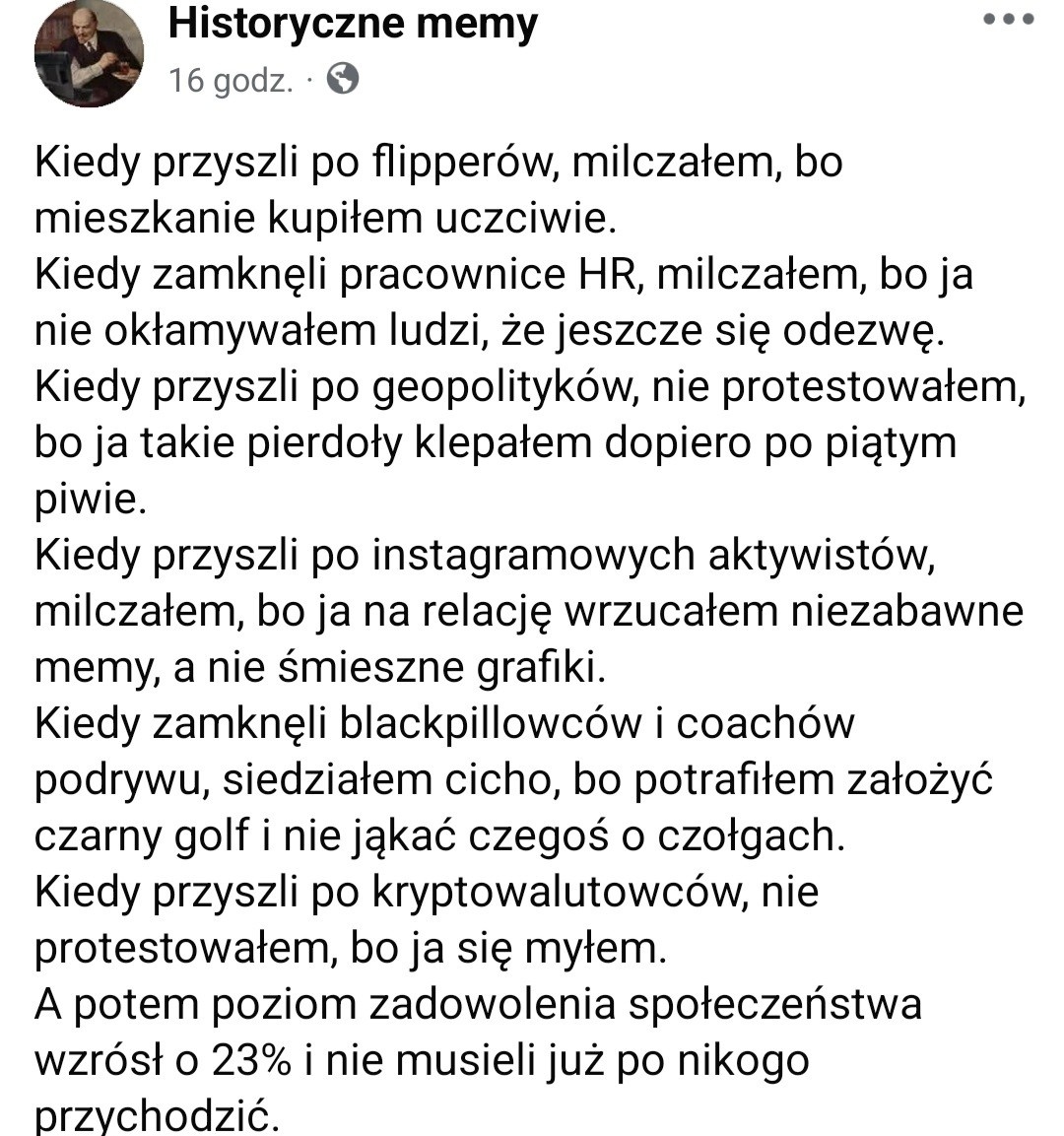 Historyczne memy
16 godz. ·

Kiedy przyszli po flipperów, milczałem, bo mieszkanie kupiłem uczciwie.
Kiedy zamknęli pracownice HR, milczałem, bo ja nie okłamywałem ludzi, że jeszcze się odezwę.
Kiedy przyszli po geopolityków, nie protestowałem, bo ja takie pierdoły klepałem dopiero po piątym piwie.
Kiedy przyszli po instagramowych aktywistów, milczałem, bo ja na relację wrzucałem niezabawne memy, a nie śmieszne grafiki.
Kiedy zamknęli blackpillowców i coachów podrywu, siedziałem cicho, bo potrafiłem założyć czarny golf i nie jąkać czegoś o czołgach.
Kiedy przyszli po kryptowalutowców, nie protestowałem, bo ja się myłem.
A potem poziom zadowolenia społeczeństwa wzrósł o 23% i nie musieli już po nikogo przychodzić.